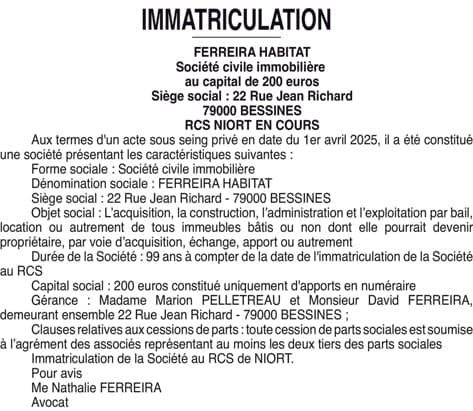 IMMATRICULATION

FERREIRA HABITAT
Société civile immobilière
au capital de 200 euros
Siège social : 22 Rue Jean Richard
79000 BESSINES
RCS NIORT EN COURS

Aux termes d'un acte sous seing privé en date du 1er avril 2025, il a été constitué une société présentant les caractéristiques suivantes :

Forme sociale : Société civile immobilière

Dénomination sociale : FERREIRA HABITAT

Siège social : 22 Rue Jean Richard - 79000 BESSINES

Objet social : L'acquisition, la construction, l'administration et l'exploitation par bail, location ou autrement de tous immeubles bâtis ou non dont elle pourrait devenir propriétaire, par voie d'acquisition, échange, apport ou autrement

Durée de la Société : 99 ans à compter de la date de l'immatriculation de la Société au RCS

Capital social : 200 euros constitué uniquement d'apports en numéraire

Gérance : Madame Marion PELLETREAU et Monsieur David FERREIRA, demeurant ensemble 22 Rue Jean Richard - 79000 BESSINES ;

Clauses relatives aux cessions de parts : toute cession de parts sociales est soumise à l'agrément des associés représentant au moins les deux tiers des parts sociales

Immatriculation de la Société au RCS de NIORT.

Pour avis
Me Nathalie FERREIRA
Avocat